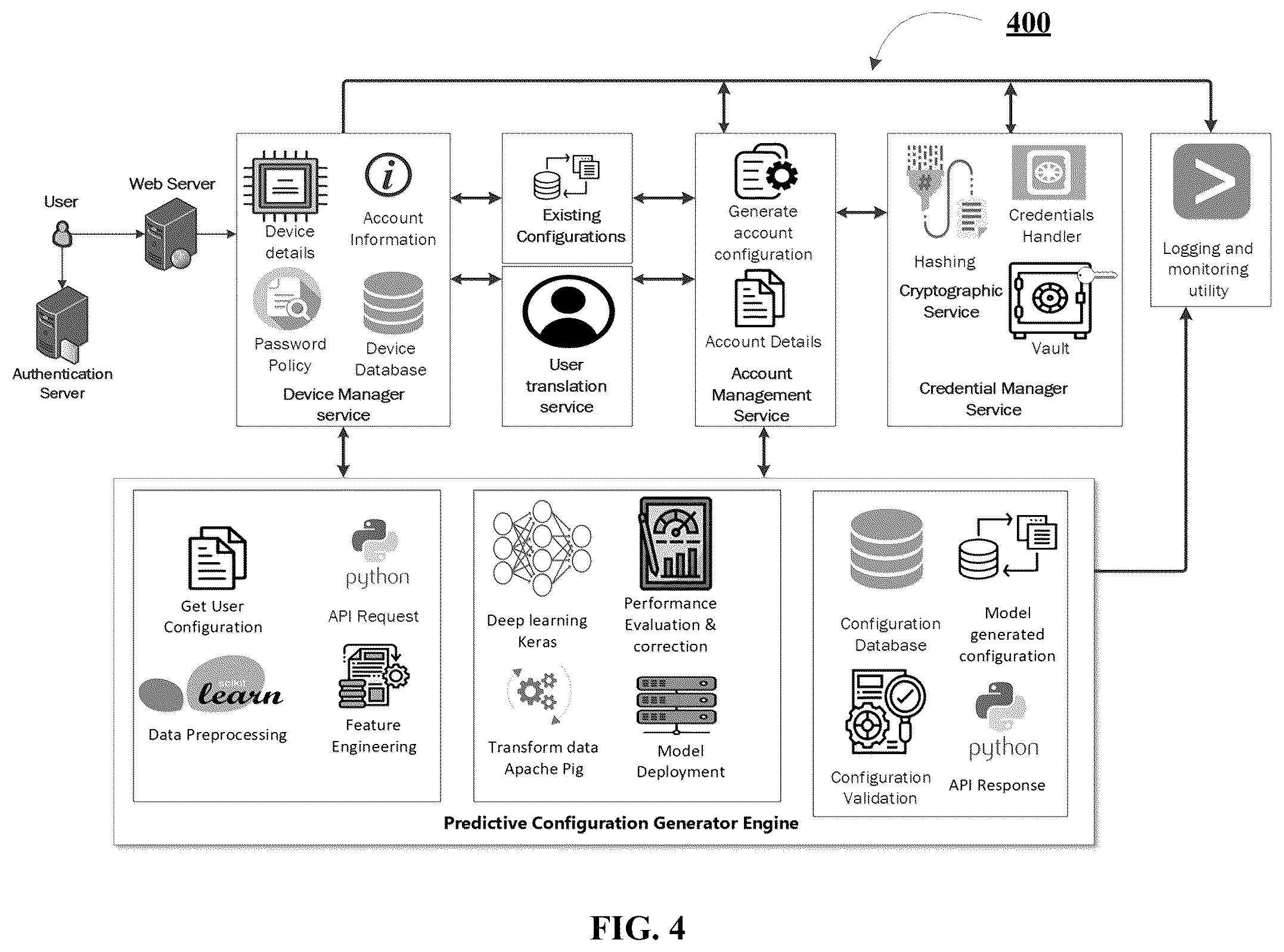 400

User

Web Server

Authentication Server

Device details

Account Information

Password Policy

Device Database

Device Manager service

Existing Configurations

User translation service

Generate account configuration

Account Details

Account Management Service

Hashing

Credentials Handler

Cryptographic Service

Vault

Credential Manager Service

Logging and monitoring utility

Get User Configuration

python

API Request

learn

Data Preprocessing

Feature Engineering

Deep learning Keras

Performance Evaluation & correction

Transform data Apache Pig

Model Deployment

Configuration Database

Model generated configuration

Configuration Validation

python

API Response

Predictive Configuration Generator Engine

FIG. 4